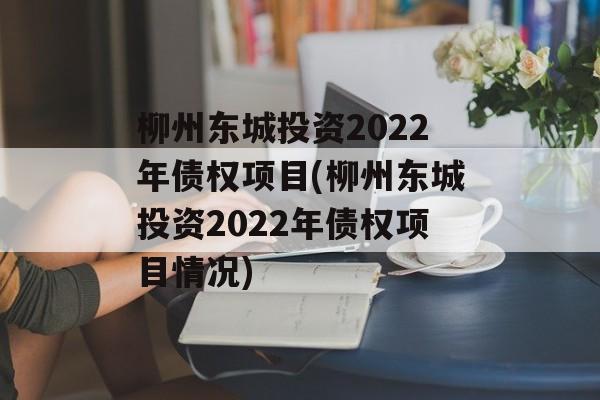 柳州东城投资2022年债权项目(柳州东城投资2022年债权项目情况)